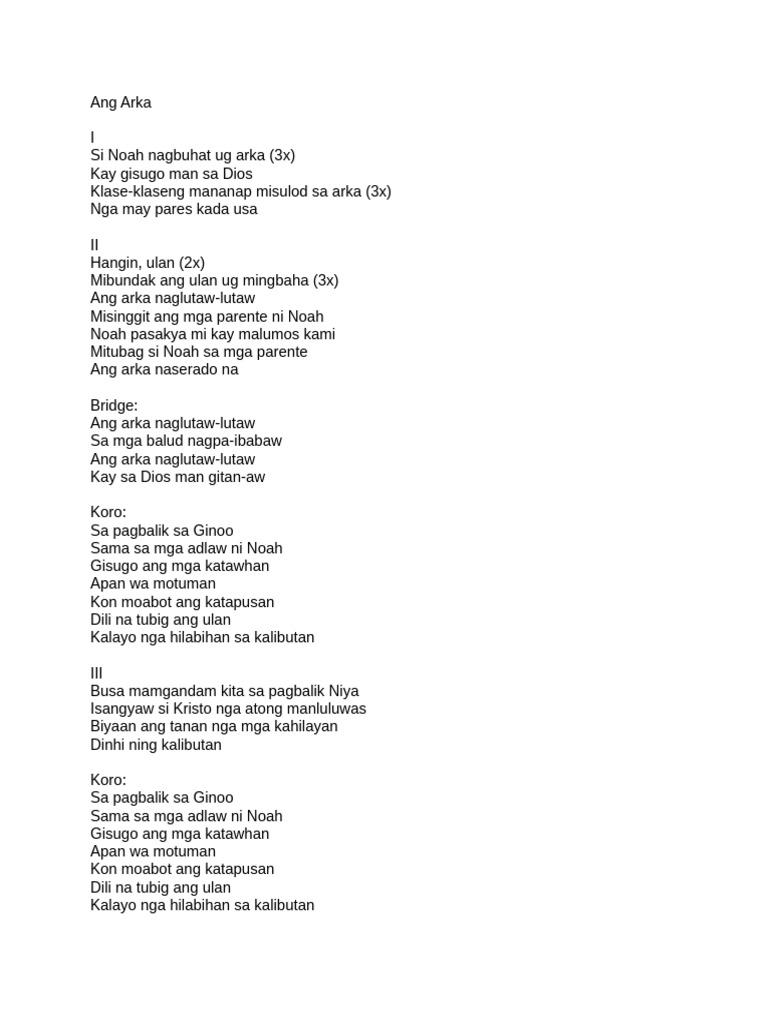 Ang Arka

I
Si Noah nagbuhat ug arka (3x)
Kay gisugo man sa Dios
Klase-klaseng mananap misulod sa arka (3x)
Nga may pares kada usa

II
Hangin, ulan (2x)
Mibundak ang ulan ug mingbaha (3x)
Ang arka naglutaw-lutaw
Misinggit ang mga parente ni Noah
Noah pasakya mi kay malumos kami
Mitubag si Noah sa mga parente
Ang arka naserado na

Bridge:
Ang arka naglutaw-lutaw
Sa mga balud nagpa-ibabaw
Ang arka naglutaw-lutaw
Kay sa Dios man gitan-aw

Koro:
Sa pagbalik sa Ginoo
Sama sa mga adlaw ni Noah
Gisugo ang mga katawhan
Apan wa motuman
Kon moabot ang katapusan
Dili na tubig ang ulan
Kalayo nga hilabihan sa kalibutan

III
Busa mamgandam kita sa pagbalik Niya
Isangyaw si Kristo nga atong manluluwas
Biyaan ang tanan nga mga kahilayan
Dinhi ning kalibutan

Koro:
Sa pagbalik sa Ginoo
Sama sa mga adlaw ni Noah
Gisugo ang mga katawhan
Apan wa motuman
Kon moabot ang katapusan
Dili na tubig ang ulan
Kalayo nga hilabihan sa kalibutan